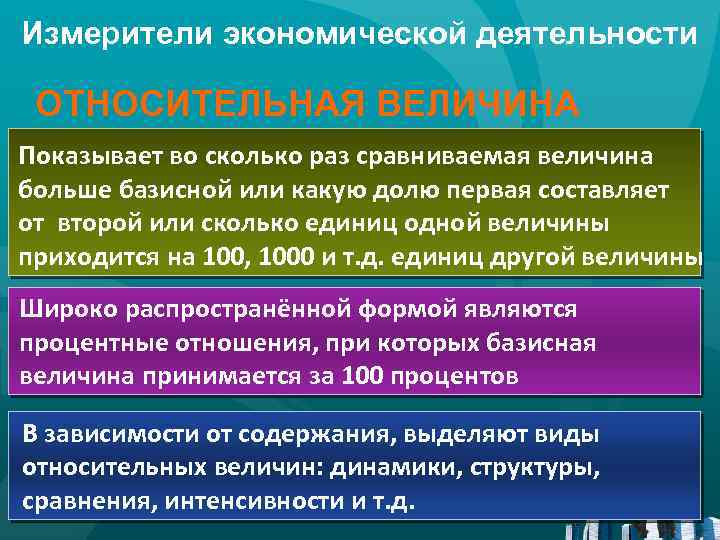 Измерители экономической деятельности

ОТНОСИТЕЛЬНАЯ ВЕЛИЧИНА

Показывает во сколько раз сравниваемая величина больше базисной или какую долю первая составляет от второй или сколько единиц одной величины приходится на 100, 1000 и т.д. единиц другой величины

Широко распространённой формой являются процентные отношения, при которых базисная величина принимается за 100 процентов

В зависимости от содержания, выделяют виды относительных величин: динамики, структуры, сравнения, интенсивности и т.д.